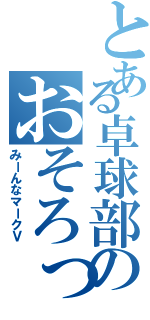 とある卓球部の

おそろっ

みーんなマークV